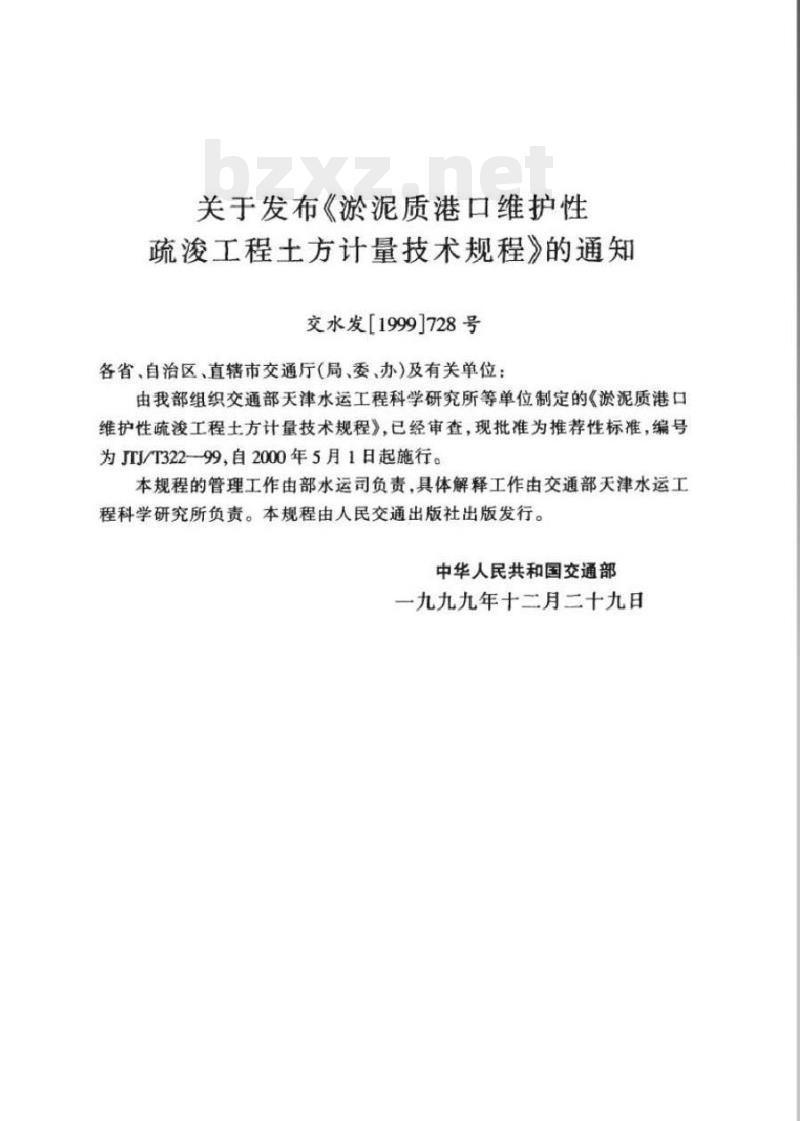 bzxz.net

关于发布《淤泥质港口维护性疏浚工程土方计量技术规程》的通知

交水发[1999]728号

各省、自治区、直辖市交通厅(局、委、办)及有关单位:

由我部组织交通部天津水运工程科学研究所等单位制定的《淤泥质港口维护性疏浚工程土方计量技术规程》,已经审查,现批准为推荐性标准,编号为JTJ/T322—99,自2000年5月1日起施行。

本规程的管理工作由部水运司负责,具体解释工作由交通部天津水运工程科学研究所负责。本规程由人民交通出版社出版发行。

中华人民共和国交通部
一九九九年十二月二十九日